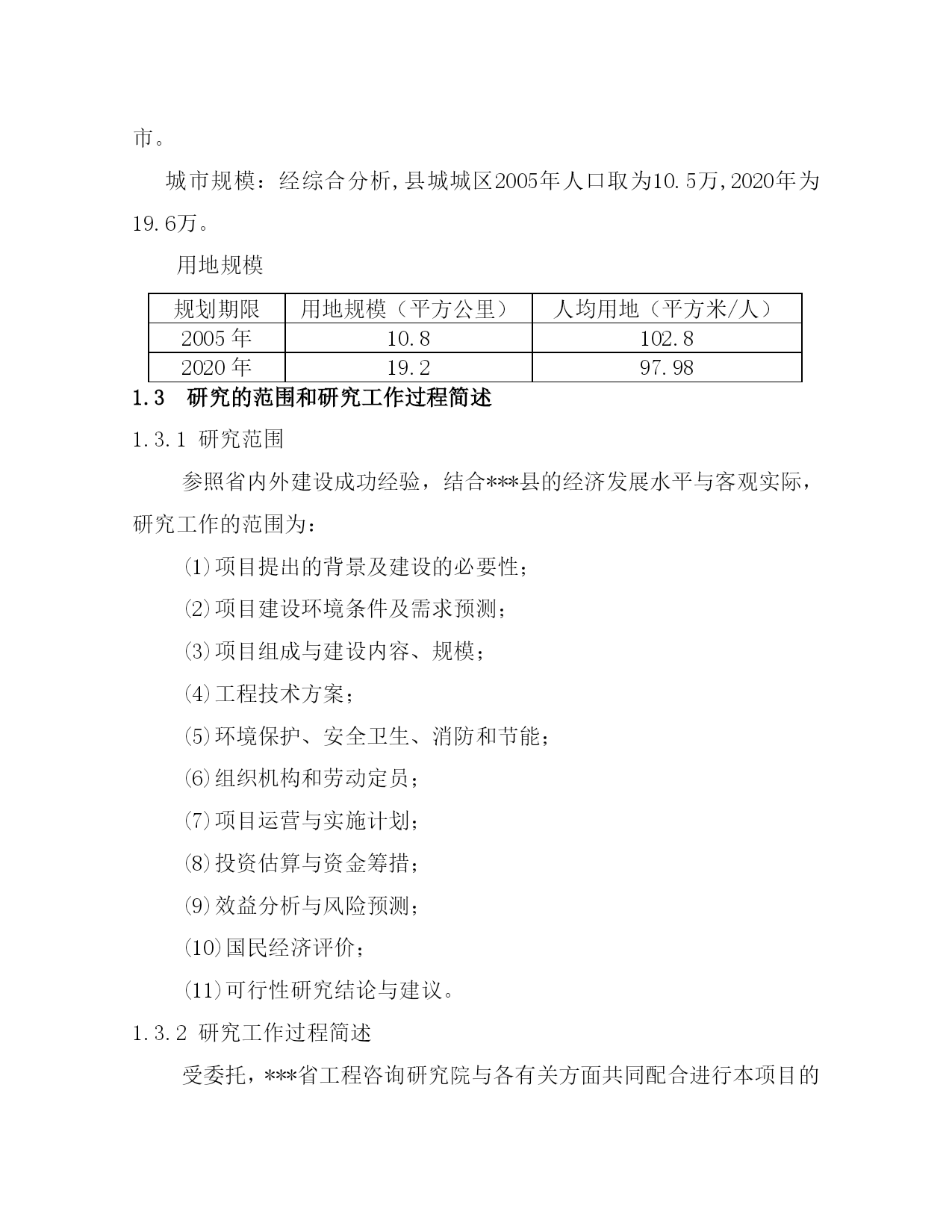 市。

城市规模：经综合分析，县城城区2005年人口取为10.5万，2020年为19.6万。

用地规模

| 规划期限 | 用地规模（平方公里） | 人均用地（平方米/人） |
|---|---|---|
| 2005 年 | 10.8 | 102.8 |
| 2020 年 | 19.2 | 97.98 |

1.3　研究的范围和研究工作过程简述

1.3.1 研究范围

参照省内外建设成功经验，结合***县的经济发展水平与客观实际，研究工作的范围为：

⑴项目提出的背景及建设的必要性；

⑵项目建设环境条件及需求预测；

⑶项目组成与建设内容、规模；

⑷工程技术方案；

⑸环境保护、安全卫生、消防和节能；

⑹组织机构和劳动定员；

⑺项目运营与实施计划；

⑻投资估算与资金筹措；

⑼效益分析与风险预测；

⑽国民经济评价；

⑾可行性研究结论与建议。

1.3.2 研究工作过程简述

受委托，***省工程咨询研究院与各有关方面共同配合进行本项目的